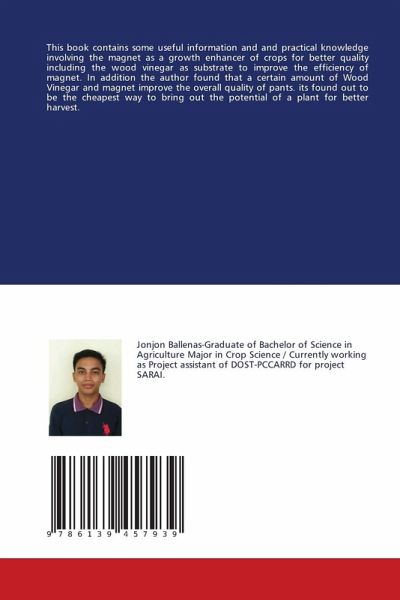 This book contains some useful information and and practical knowledge involving the magnet as a growth enhancer of crops for better quality including the wood vinegar as substrate to improve the efficiency of magnet. In addition the author found that a certain amount of Wood Vinegar and magnet improve the overall quality of pants. its found out to be the cheapest way to bring out the potential of a plant for better harvest.

Jonjon Ballenas-Graduate of Bachelor of Science in Agriculture Major in Crop Science / Currently working as Project assistant of DOST-PCCARRD for project SARAI.

9 786139 457939